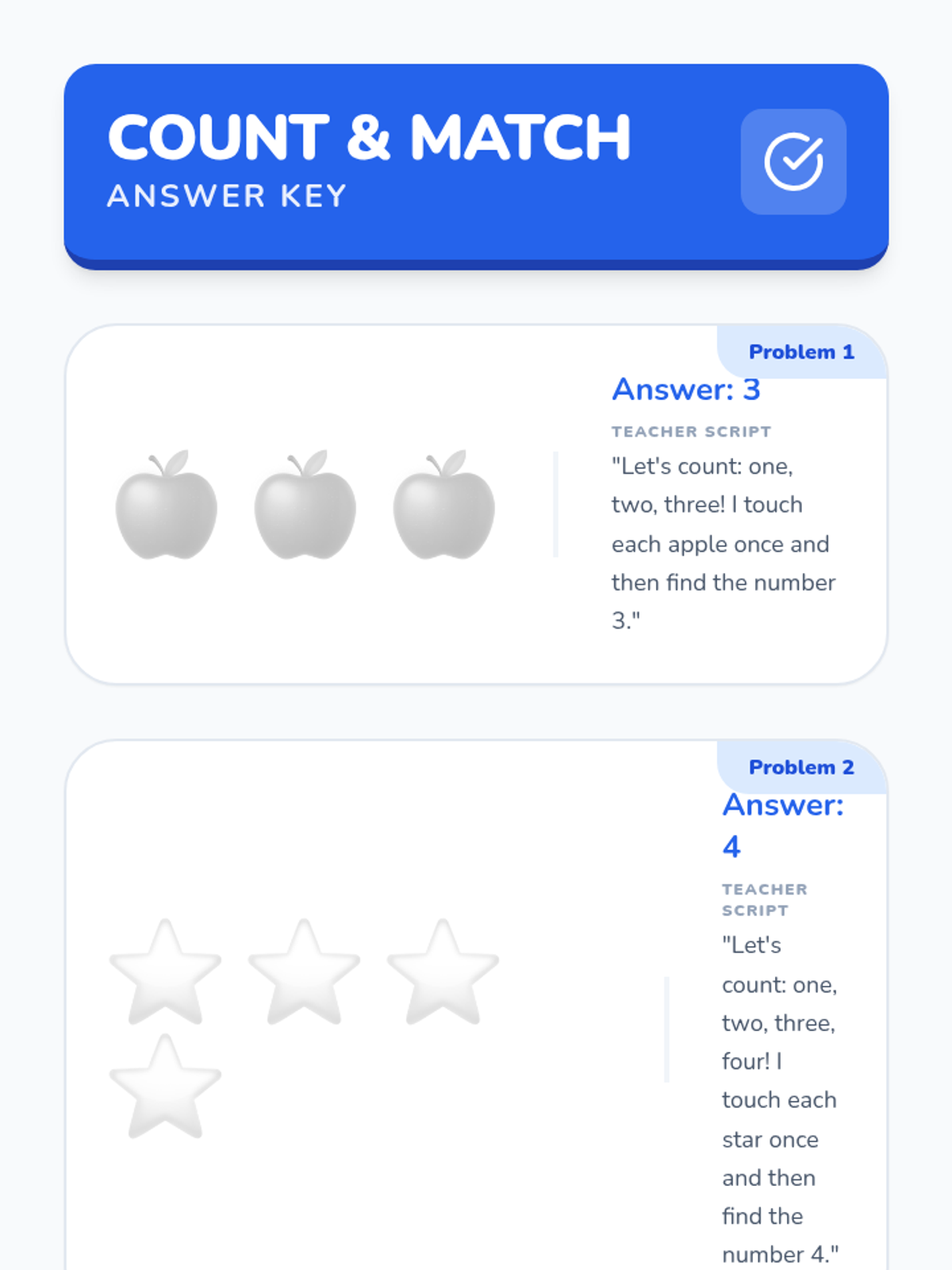 COUNT & MATCH
ANSWER KEY

Problem 1
Answer: 3
TEACHER SCRIPT
"Let's count: one, two, three! I touch each apple once and then find the number 3."

Problem 2
Answer: 4
TEACHER SCRIPT
"Let's count: one, two, three, four! I touch each star once and then find the number 4."